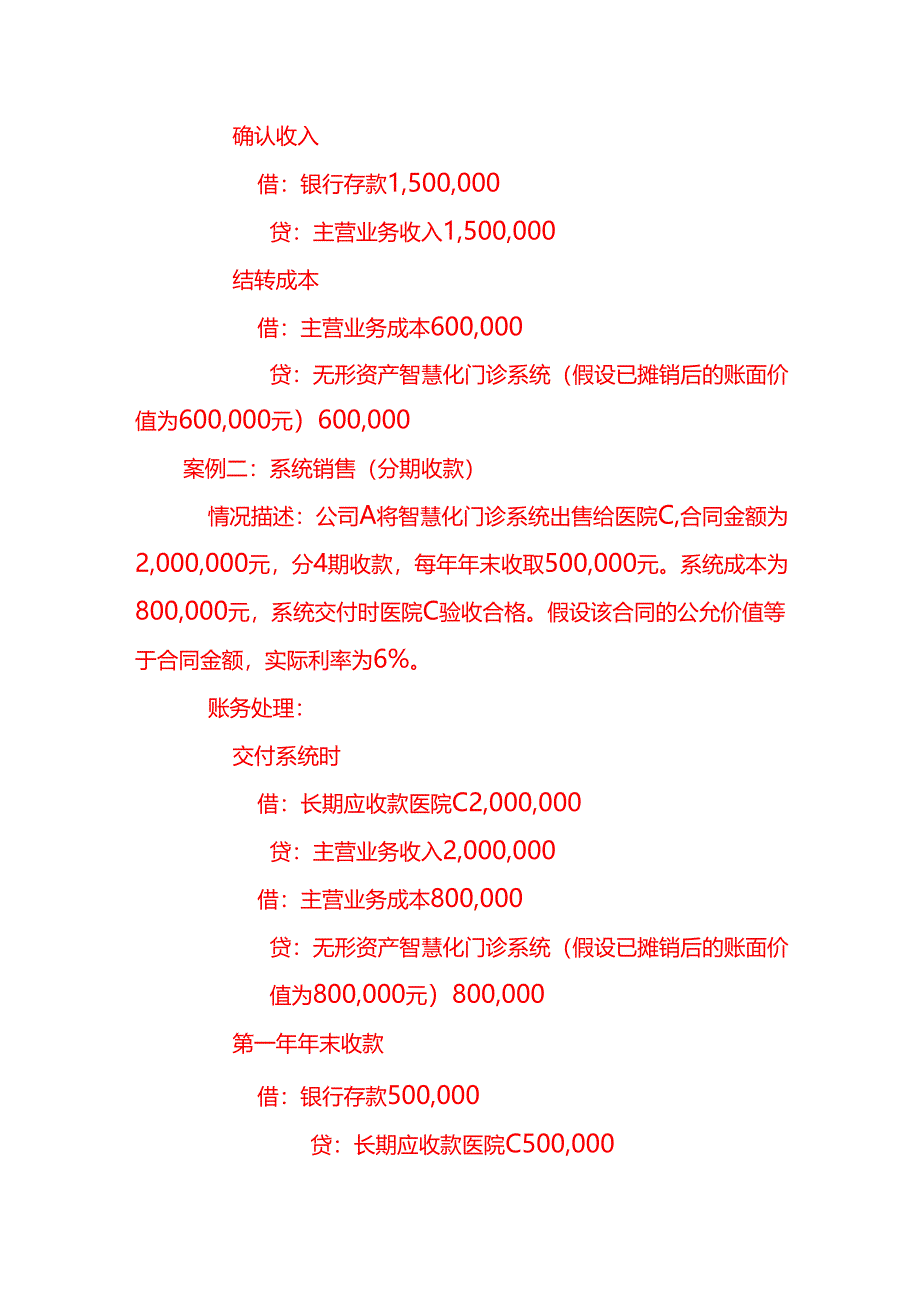 确认收入

借：银行存款1,500,000

贷：主营业务收入1,500,000

结转成本

借：主营业务成本600,000

贷：无形资产智慧化门诊系统（假设已摊销后的账面价值为600,000元）600,000

案例二：系统销售（分期收款）

情况描述：公司A将智慧化门诊系统出售给医院C,合同金额为2,000,000元，分4期收款，每年年末收取500,000元。系统成本为800,000元，系统交付时医院C验收合格。假设该合同的公允价值等于合同金额，实际利率为6%。

账务处理：

交付系统时

借：长期应收款医院C2,000,000

贷：主营业务收入2,000,000

借：主营业务成本800,000

贷：无形资产智慧化门诊系统（假设已摊销后的账面价值为800,000元）800,000

第一年年末收款

借：银行存款500,000

贷：长期应收款医院C500,000